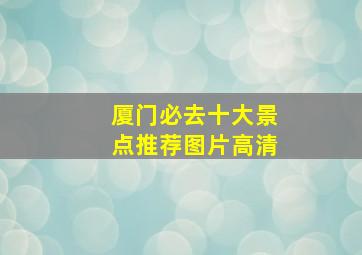 厦门必去十大景点推荐图片高清